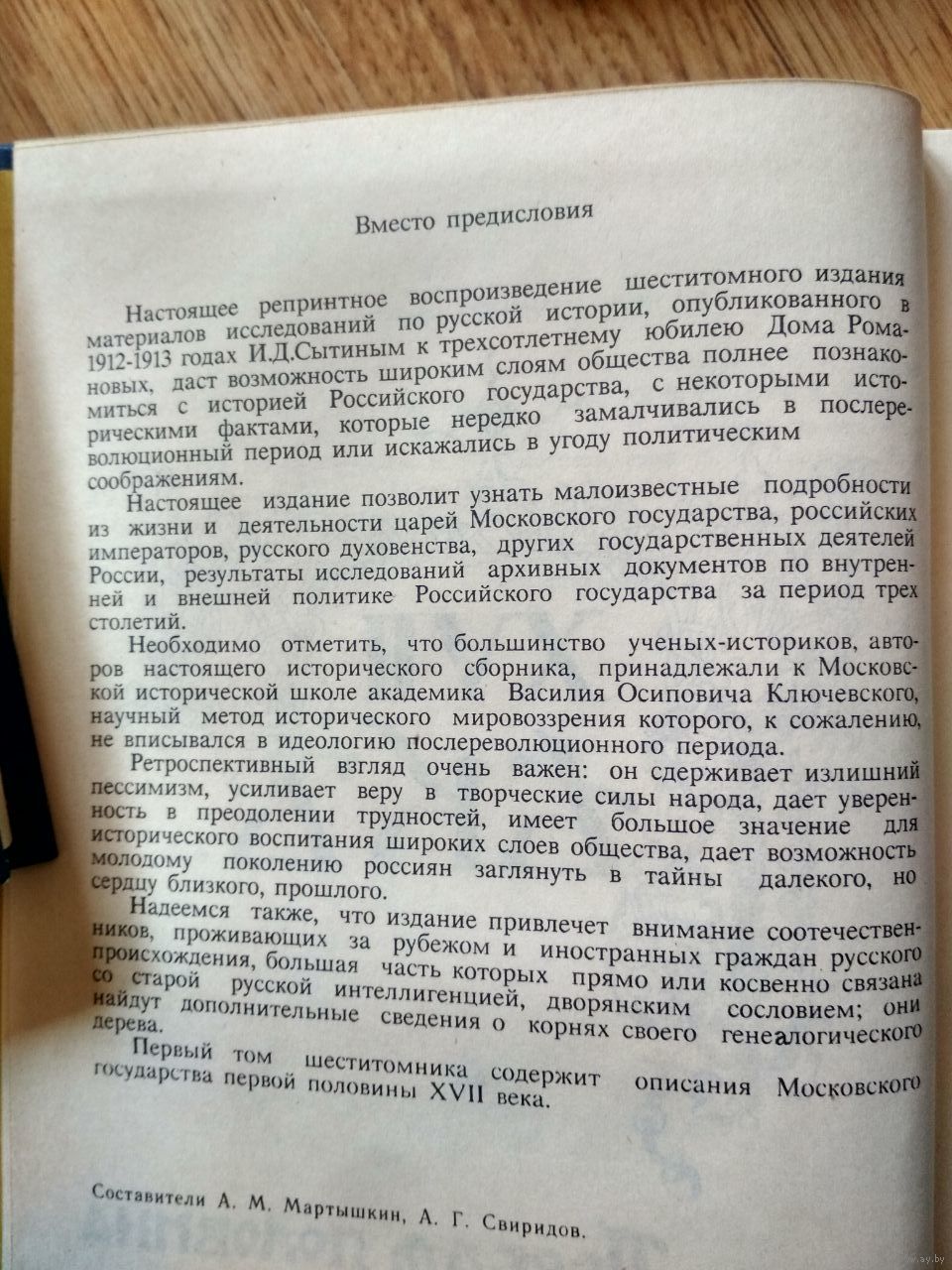 Вместо предисловия

Настоящее репринтное воспроизведение шеститомного издания материалов исследований по русской истории, опубликованного в 1912-1913 годах И.Д.Сытиным к трехсотлетнему юбилею Дома Романовых, даст возможность широким слоям общества полнее познакомиться с историей Российского государства, с некоторыми историческими фактами, которые нередко замалчивались в послереволюционный период или искажались в угоду политическим соображениям.

Настоящее издание позволит узнать малоизвестные подробности из жизни и деятельности царей Московского государства, российских императоров, русского духовенства, других государственных деятелей России, результаты исследований архивных документов по внутренней и внешней политике Российского государства за период трех столетий.

Необходимо отметить, что большинство ученых-историков, авторов настоящего исторического сборника, принадлежали к Московской исторической школе академика Василия Осиповича Ключевского, научный метод исторического мировоззрения которого, к сожалению, не вписывался в идеологию послереволюционного периода.

Ретроспективный взгляд очень важен: он сдерживает излишний пессимизм, усиливает веру в творческие силы народа, дает уверенность в преодолении трудностей, имеет большое значение для исторического воспитания широких слоев общества, дает возможность молодому поколению россиян заглянуть в тайны далекого, но сердцу близкого, прошлого.

Надеемся также, что издание привлечет внимание соотечественников, проживающих за рубежом и иностранных граждан русского происхождения, большая часть которых прямо или косвенно связана со старой русской интеллигенцией, дворянским сословием; они найдут дополнительные сведения о корнях своего генеалогического дерева.

Первый том шеститомника содержит описания Московского государства первой половины XVII века.

Составители А. М. Мартышкин, А. Г. Свиридов.